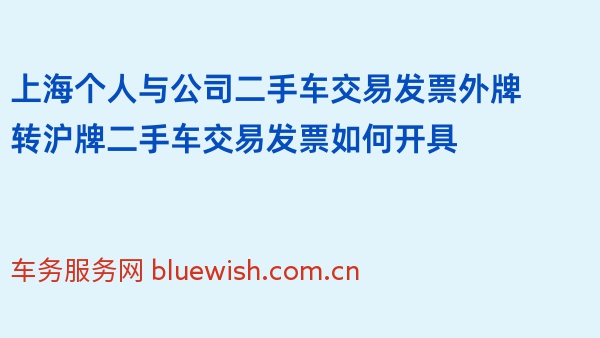 上海个人与公司二手车交易发票外牌转沪牌二手车交易发票如何开具

车务服务网 bluewish.com.cn